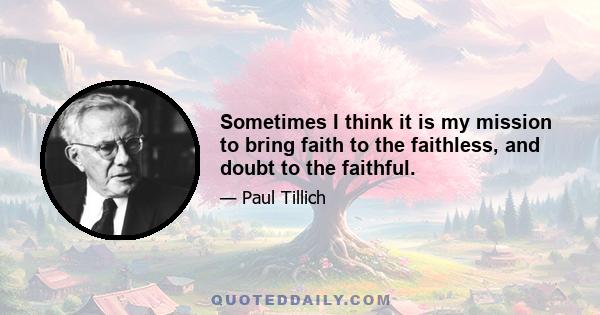 Sometimes I think it is my mission to bring faith to the faithless, and doubt to the faithful.

— Paul Tillich

QUOTEDDAILY.COM